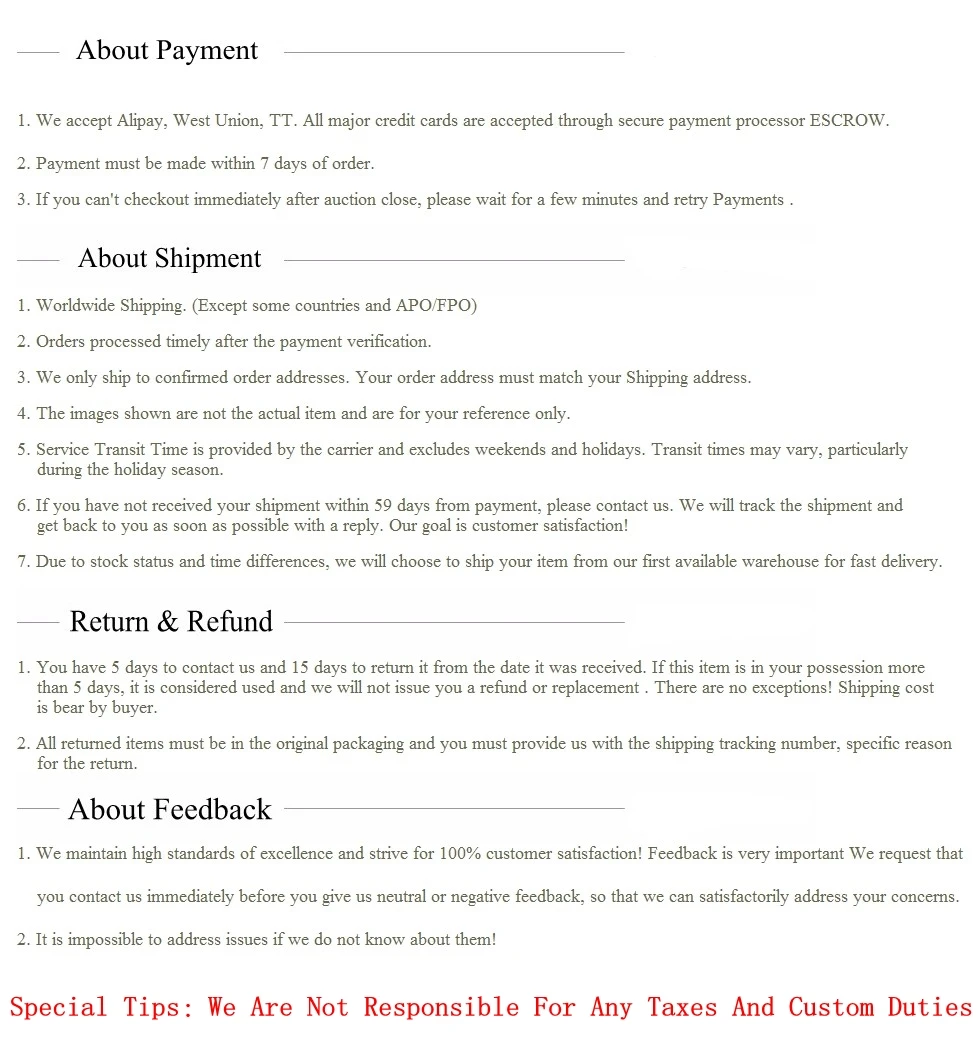 About Payment

1. We accept Alipay, West Union, TT. All major credit cards are accepted through secure payment processor ESCROW.

2. Payment must be made within 7 days of order.

3. If you can't checkout immediately after auction close, please wait for a few minutes and retry Payments .

About Shipment

1. Worldwide Shipping. (Except some countries and APO/FPO)

2. Orders processed timely after the payment verification.

3. We only ship to confirmed order addresses. Your order address must match your Shipping address.

4. The images shown are not the actual item and are for your reference only.

5. Service Transit Time is provided by the carrier and excludes weekends and holidays. Transit times may vary, particularly during the holiday season.

6. If you have not received your shipment within 59 days from payment, please contact us. We will track the shipment and get back to you as soon as possible with a reply. Our goal is customer satisfaction!

7. Due to stock status and time differences, we will choose to ship your item from our first available warehouse for fast delivery.

Return & Refund

1. You have 5 days to contact us and 15 days to return it from the date it was received. If this item is in your possession more than 5 days, it is considered used and we will not issue you a refund or replacement . There are no exceptions! Shipping cost is bear by buyer.

2. All returned items must be in the original packaging and you must provide us with the shipping tracking number, specific reason for the return.

About Feedback

1. We maintain high standards of excellence and strive for 100% customer satisfaction! Feedback is very important We request that you contact us immediately before you give us neutral or negative feedback, so that we can satisfactorily address your concerns.

2. It is impossible to address issues if we do not know about them!

Special Tips: We Are Not Responsible For Any Taxes And Custom Duties